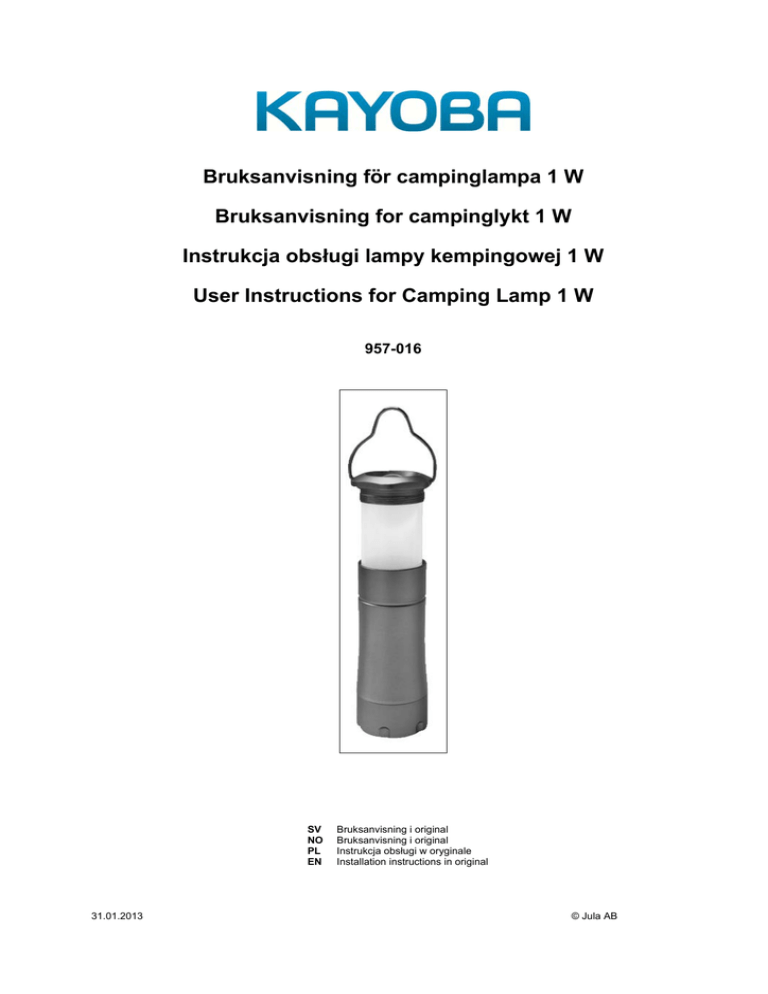 KAYOBA

Bruksanvisning för campinglampa 1 W

Bruksanvisning for campinglykt 1 W

Instrukcja obsługi lampy kempingowej 1 W

User Instructions for Camping Lamp 1 W

957-016

SV Bruksanvisning i original
NO Bruksanvisning i original
PL Instrukcja obsługi w oryginale
EN Installation instructions in original

31.01.2013

© Jula AB